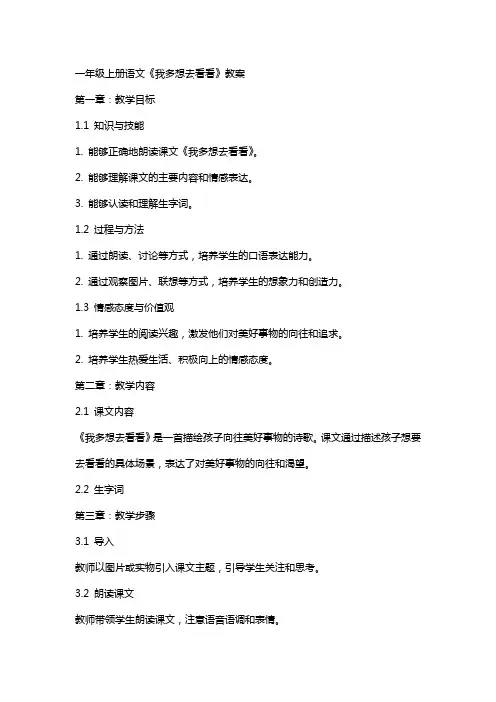 一年级上册语文《我多想去看看》教案

第一章：教学目标

1.1 知识与技能

1. 能够正确地朗读课文《我多想去看看》。

2. 能够理解课文的主要内容和情感表达。

3. 能够认读和理解生字词。

1.2 过程与方法

1. 通过朗读、讨论等方式，培养学生的口语表达能力。

2. 通过观察图片、联想等方式，培养学生的想象力和创造力。

1.3 情感态度与价值观

1. 培养学生的阅读兴趣，激发他们对美好事物的向往和追求。

2. 培养学生热爱生活、积极向上的情感态度。

第二章：教学内容

2.1 课文内容

《我多想去看看》是一首描绘孩子向往美好事物的诗歌。课文通过描述孩子想要去看看的具体场景，表达了对美好事物的向往和渴望。

2.2 生字词

第三章：教学步骤

3.1 导入

教师以图片或实物引入课文主题，引导学生关注和思考。

3.2 朗读课文

教师带领学生朗读课文，注意语音语调和表情。